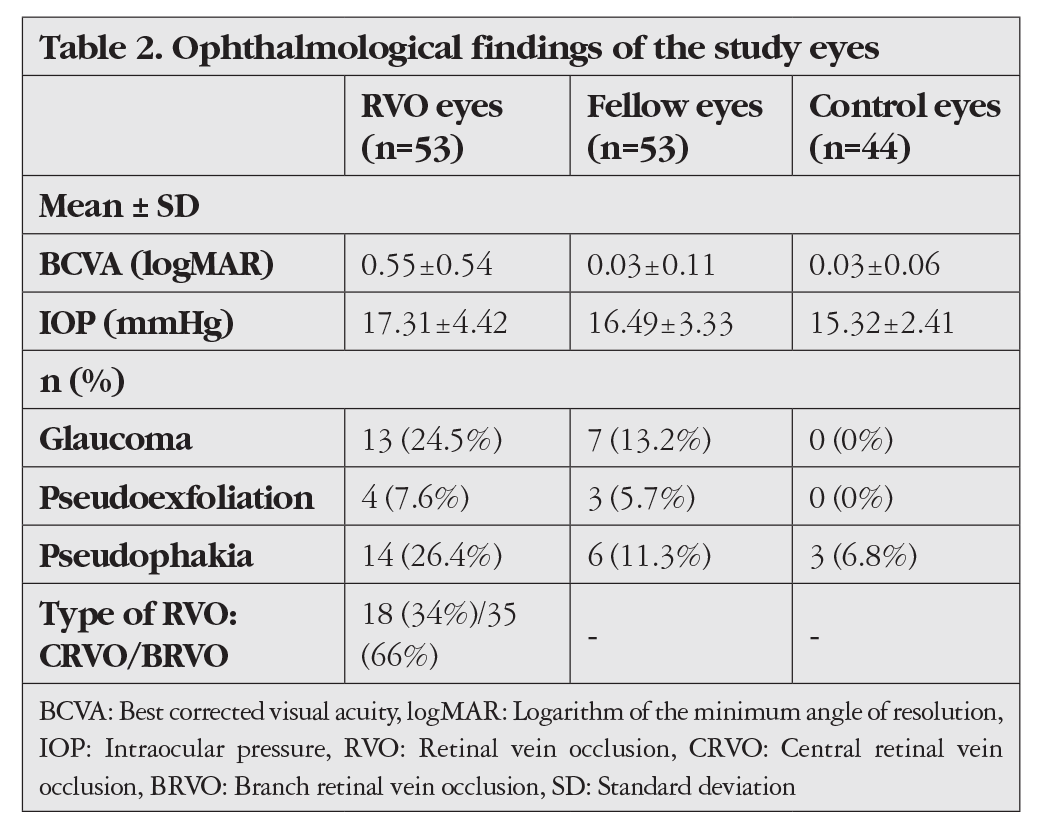 Table 2. Ophthalmological findings of the study eyes

|  | RVO eyes (n=53) | Fellow eyes (n=53) | Control eyes (n=44) |
|---|---|---|---|
| Mean ± SD |  |  |  |
| BCVA (logMAR) | 0.55±0.54 | 0.03±0.11 | 0.03±0.06 |
| IOP (mmHg) | 17.31±4.42 | 16.49±3.33 | 15.32±2.41 |
| n (%) |  |  |  |
| Glaucoma | 13 (24.5%) | 7 (13.2%) | 0 (0%) |
| Pseudoexfoliation | 4 (7.6%) | 3 (5.7%) | 0 (0%) |
| Pseudophakia | 14 (26.4%) | 6 (11.3%) | 3 (6.8%) |
| Type of RVO: CRVO/BRVO | 18 (34%)/35 (66%) | - | - |

BCVA: Best corrected visual acuity, logMAR: Logarithm of the minimum angle of resolution, IOP: Intraocular pressure, RVO: Retinal vein occlusion, CRVO: Central retinal vein occlusion, BRVO: Branch retinal vein occlusion, SD: Standard deviation